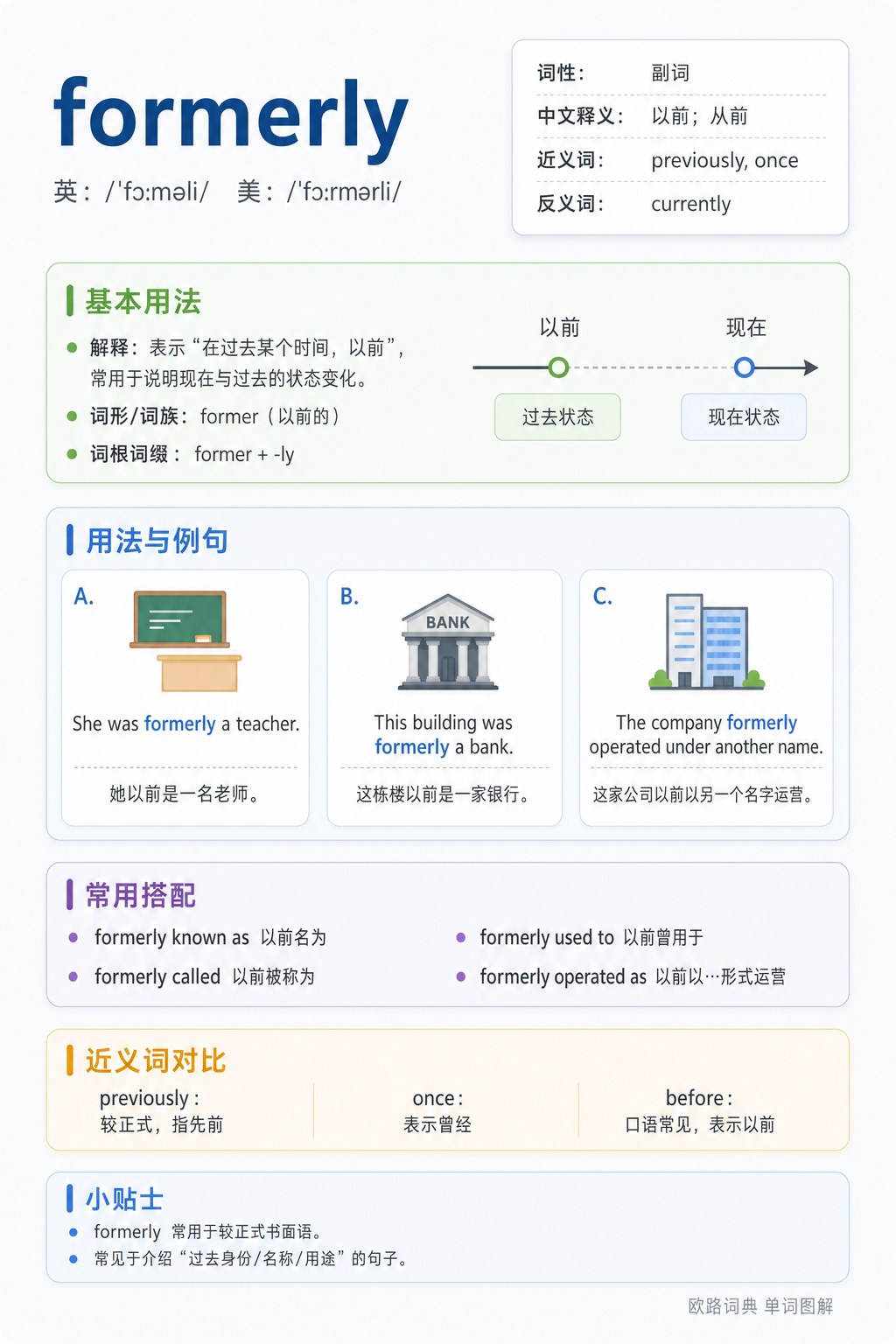 formerly

英：/ˈfɔːməli/ 美：/ˈfɔːrmərli/

词性： 副词
中文释义： 以前；从前
近义词： previously, once
反义词： currently

基本用法

• 解释：表示“在过去某个时间，以前”，常用于说明现在与过去的状态变化。
• 词形/词族：former（以前的）
• 词根词缀：former + -ly

以前 现在

过去状态 现在状态

用法与例句

A.
She was formerly a teacher.
她以前是一名老师。

B.
BANK
This building was formerly a bank.
这栋楼以前是一家银行。

C.
The company formerly operated under another name.
这家公司以前以另一个名字运营。

常用搭配

• formerly known as 以前名为
• formerly called 以前被称为
• formerly used to 以前曾用于
• formerly operated as 以前以…形式运营

近义词对比

previously：
较正式，指先前

once：
表示曾经

before：
口语常见，表示以前

小贴士

• formerly 常用于较正式书面语。
• 常见于介绍“过去身份/名称/用途”的句子。

欧路词典 单词图解